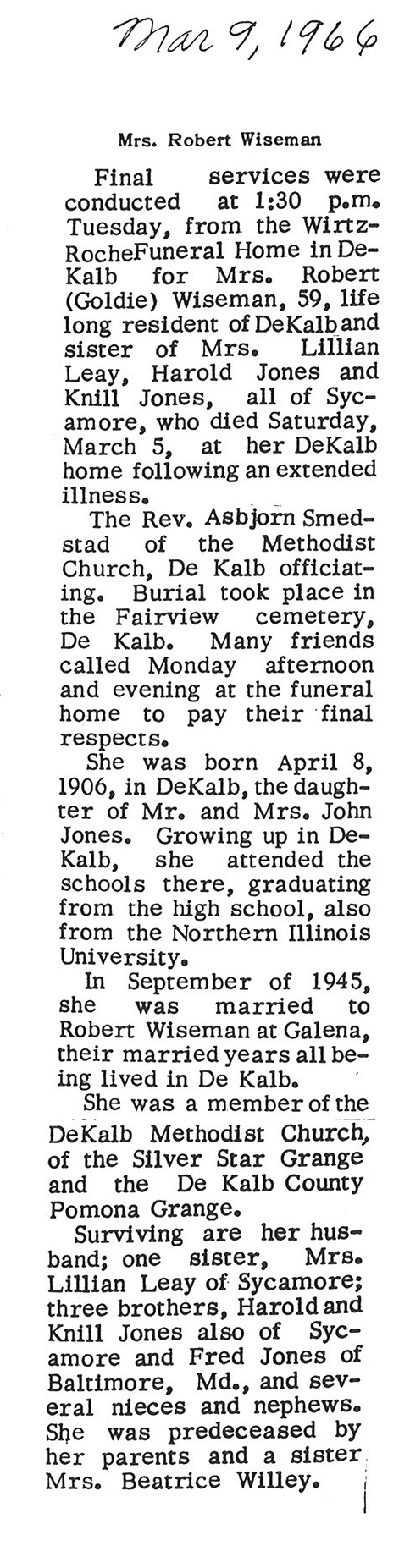 Mar 9, 1966

Mrs. Robert Wiseman

Final services were conducted at 1:30 p.m. Tuesday, from the Wirtz-RocheFuneral Home in DeKalb for Mrs. Robert (Goldie) Wiseman, 59, life long resident of DeKalb and sister of Mrs. Lillian Leay, Harold Jones and Knill Jones, all of Sycamore, who died Saturday, March 5, at her DeKalb home following an extended illness.

The Rev. Asbjorn Smedstad of the Methodist Church, De Kalb officiating. Burial took place in the Fairview cemetery, De Kalb. Many friends called Monday afternoon and evening at the funeral home to pay their final respects.

She was born April 8, 1906, in DeKalb, the daughter of Mr. and Mrs. John Jones. Growing up in DeKalb, she attended the schools there, graduating from the high school, also from the Northern Illinois University.

In September of 1945, she was married to Robert Wiseman at Galena, their married years all being lived in De Kalb.

She was a member of the DeKalb Methodist Church, of the Silver Star Grange and the De Kalb County Pomona Grange.

Surviving are her husband; one sister, Mrs. Lillian Leay of Sycamore; three brothers, Harold and Knill Jones also of Sycamore and Fred Jones of Baltimore, Md., and several nieces and nephews. She was predeceased by her parents and a sister Mrs. Beatrice Willey.